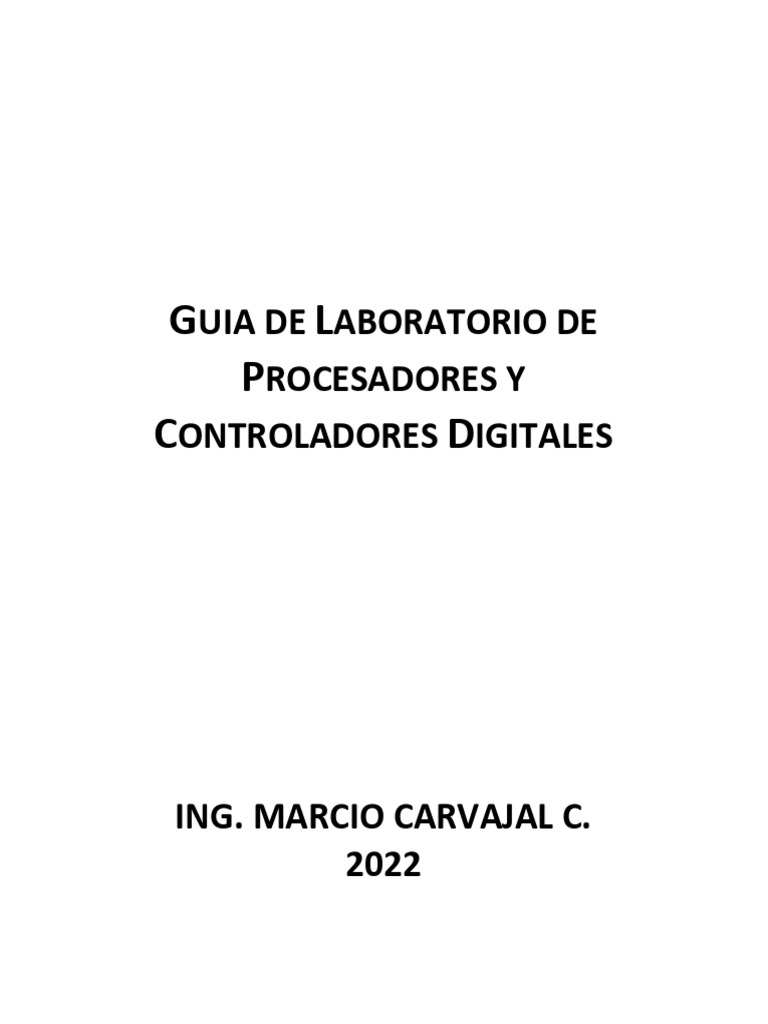 GUIA DE LABORATORIO DE PROCESADORES Y CONTROLADORES DIGITALES

ING. MARCIO CARVAJAL C.
2022